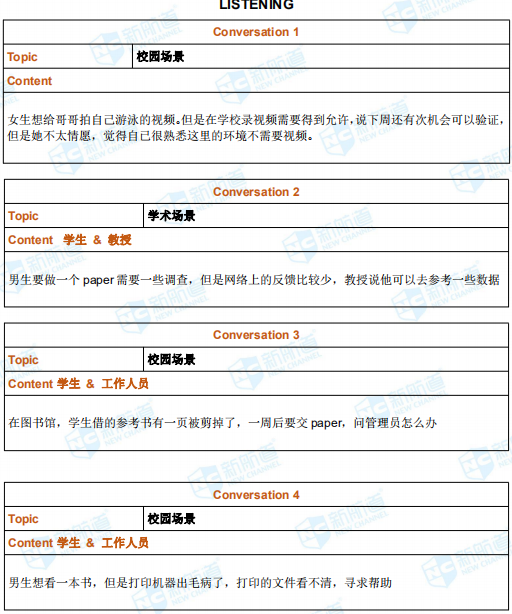 LISTENING

| Conversation 1 | |
|---|---|
| Topic | 校园场景 |
| Content | |
| 女生想给哥哥拍自己游泳的视频。但是在学校录视频需要得到允许，说下周还有次机会可以验证，但是她不太情愿，觉得自己很熟悉这里的环境不需要视频。 | |

| Conversation 2 | |
|---|---|
| Topic | 学术场景 |
| Content 学生 & 教授 | |
| 男生要做一个 paper 需要一些调查，但是网络上的反馈比较少，教授说他可以去参考一些数据 | |

| Conversation 3 | |
|---|---|
| Topic | 校园场景 |
| Content 学生 & 工作人员 | |
| 在图书馆，学生借的参考书有一页被剪掉了，一周后要交 paper，问管理员怎么办 | |

| Conversation 4 | |
|---|---|
| Topic | 校园场景 |
| Content 学生 & 工作人员 | |
| 男生想看一本书，但是打印机器出毛病了，打印的文件看不清，寻求帮助 | |

新航道 NEW CHANNEL